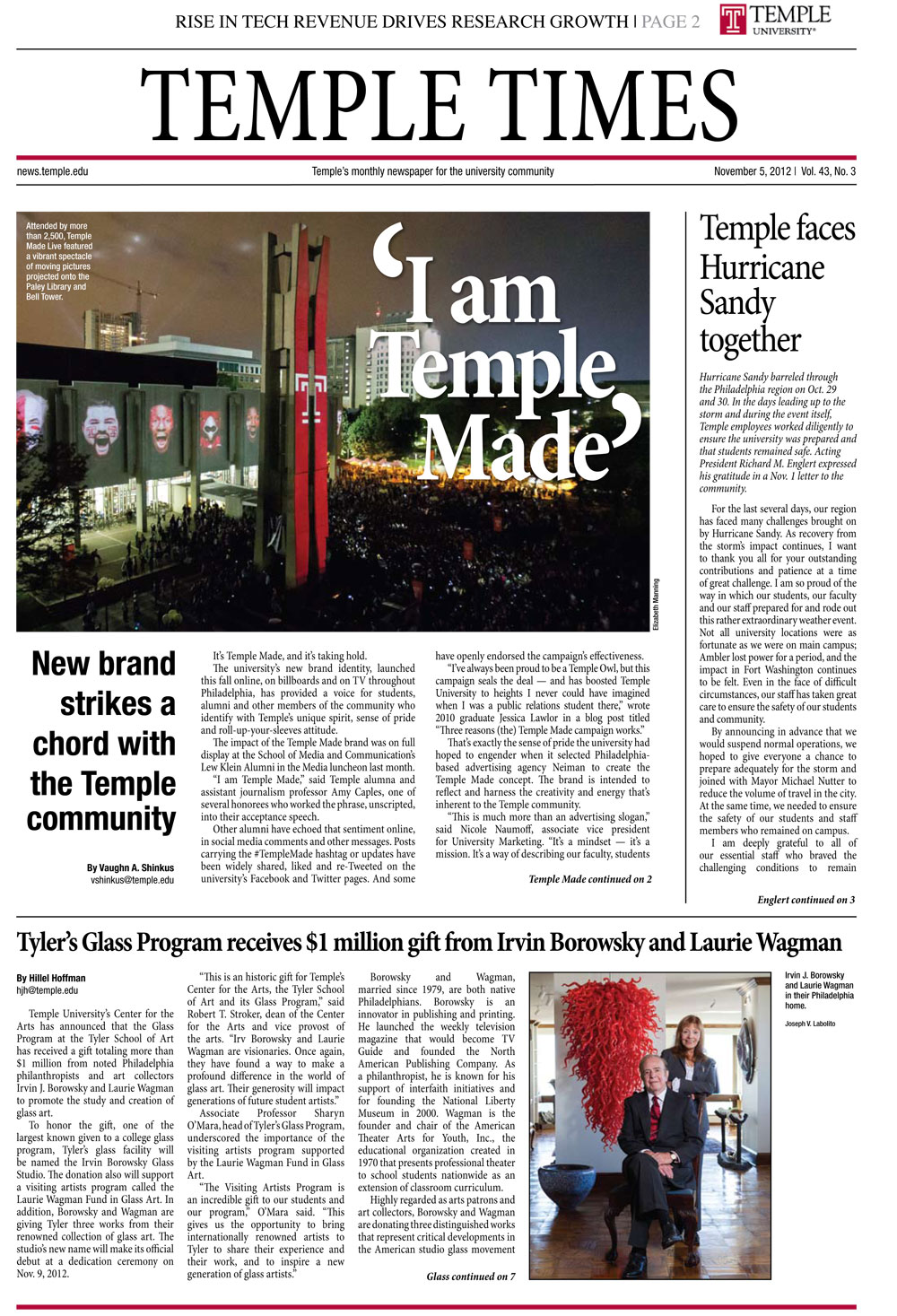 RISE IN TECH REVENUE DRIVES RESEARCH GROWTH | PAGE 2

TEMPLE UNIVERSITY®

TEMPLE TIMES

news.temple.edu

Temple's monthly newspaper for the university community

November 5, 2012 | Vol. 43, No. 3

Attended by more than 2,500, Temple Made Live featured a vibrant spectacle of moving pictures projected onto the Paley Library and Bell Tower.

'I am Temple Made'

Elizabeth Manning

New brand strikes a chord with the Temple community

By Vaughn A. Shinkus
vshinkus@temple.edu

It's Temple Made, and it's taking hold.

The university's new brand identity, launched this fall online, on billboards and on TV throughout Philadelphia, has provided a voice for students, alumni and other members of the community who identify with Temple's unique spirit, sense of pride and roll-up-your-sleeves attitude.

The impact of the Temple Made brand was on full display at the School of Media and Communication's Lew Klein Alumni in the Media luncheon last month.

"I am Temple Made," said Temple alumna and assistant journalism professor Amy Caples, one of several honorees who worked the phrase, unscripted, into their acceptance speech.

Other alumni have echoed that sentiment online, in social media comments and other messages. Posts carrying the #TempleMade hashtag or updates have been widely shared, liked and re-Tweeted on the university's Facebook and Twitter pages. And some have openly endorsed the campaign's effectiveness.

"I've always been proud to be a Temple Owl, but this campaign seals the deal — and has boosted Temple University to heights I never could have imagined when I was a public relations student there," wrote 2010 graduate Jessica Lawlor in a blog post titled "Three reasons (the) Temple Made campaign works."

That's exactly the sense of pride the university had hoped to engender when it selected Philadelphia-based advertising agency Neiman to create the Temple Made concept. The brand is intended to reflect and harness the creativity and energy that's inherent to the Temple community.

"This is much more than an advertising slogan," said Nicole Naumoff, associate vice president for University Marketing. "It's a mindset — it's a mission. It's a way of describing our faculty, students

Temple Made continued on 2

Temple faces Hurricane Sandy together

Hurricane Sandy barreled through the Philadelphia region on Oct. 29 and 30. In the days leading up to the storm and during the event itself, Temple employees worked diligently to ensure the university was prepared and that students remained safe. Acting President Richard M. Englert expressed his gratitude in a Nov. 1 letter to the community.

For the last several days, our region has faced many challenges brought on by Hurricane Sandy. As recovery from the storm's impact continues, I want to thank you all for your outstanding contributions and patience at a time of great challenge. I am so proud of the way in which our students, our faculty and our staff prepared for and rode out this rather extraordinary weather event. Not all university locations were as fortunate as we were on main campus; Ambler lost power for a period, and the impact in Fort Washington continues to be felt. Even in the face of difficult circumstances, our staff has taken great care to ensure the safety of our students and community.

By announcing in advance that we would suspend normal operations, we hoped to give everyone a chance to prepare adequately for the storm and joined with Mayor Michael Nutter to reduce the volume of travel in the city. At the same time, we needed to ensure the safety of our students and staff members who remained on campus.

I am deeply grateful to all of our essential staff who braved the challenging conditions to remain

Englert continued on 3

Tyler's Glass Program receives $1 million gift from Irvin Borowsky and Laurie Wagman

By Hillel Hoffman
hjh@temple.edu

Temple University's Center for the Arts has announced that the Glass Program at the Tyler School of Art has received a gift totaling more than $1 million from noted Philadelphia philanthropists and art collectors Irvin J. Borowsky and Laurie Wagman to promote the study and creation of glass art.

To honor the gift, one of the largest known given to a college glass program, Tyler's glass facility will be named the Irvin Borowsky Glass Studio. The donation also will support a visiting artists program called the Laurie Wagman Fund in Glass Art. In addition, Borowsky and Wagman are giving Tyler three works from their renowned collection of glass art. The studio's new name will make its official debut at a dedication ceremony on Nov. 9, 2012.

"This is an historic gift for Temple's Center for the Arts, the Tyler School of Art and its Glass Program," said Robert T. Stroker, dean of the Center for the Arts and vice provost of the arts. "Irv Borowsky and Laurie Wagman are visionaries. Once again, they have found a way to make a profound difference in the world of glass art. Their generosity will impact generations of future student artists."

Associate Professor Sharyn O'Mara, head of Tyler's Glass Program, underscored the importance of the visiting artists program supported by the Laurie Wagman Fund in Glass Art.

"The Visiting Artists Program is an incredible gift to our students and our program," O'Mara said. "This gives us the opportunity to bring internationally renowned artists to Tyler to share their experience and their work, and to inspire a new generation of glass artists."

Borowsky and Wagman, married since 1979, are both native Philadelphians. Borowsky is an innovator in publishing and printing. He launched the weekly television magazine that would become TV Guide and founded the North American Publishing Company. As a philanthropist, he is known for his support of interfaith initiatives and for founding the National Liberty Museum in 2000. Wagman is the founder and chair of the American Theater Arts for Youth, Inc., the educational organization created in 1970 that presents professional theater to school students nationwide as an extension of classroom curriculum.

Highly regarded as arts patrons and art collectors, Borowsky and Wagman are donating three distinguished works that represent critical developments in the American studio glass movement

Glass continued on 7

Irvin J. Borowsky and Laurie Wagman in their Philadelphia home.

Joseph V. Labolito